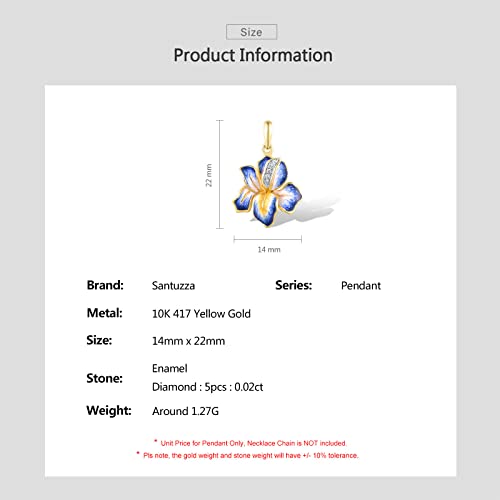 Size

Product Information

22 mm

14 mm

Brand: Santuzza

Series: Pendant

Metal: 10K 417 Yellow Gold

Size: 14mm x 22mm

Stone: Enamel
Diamond : 5pcs : 0.02ct

Weight: Around 1.27G

* Unit Price for Pendant Only, Necklace Chain is NOT included.
* Pls note, the gold weight and stone weight will have +/- 10% tolerance.